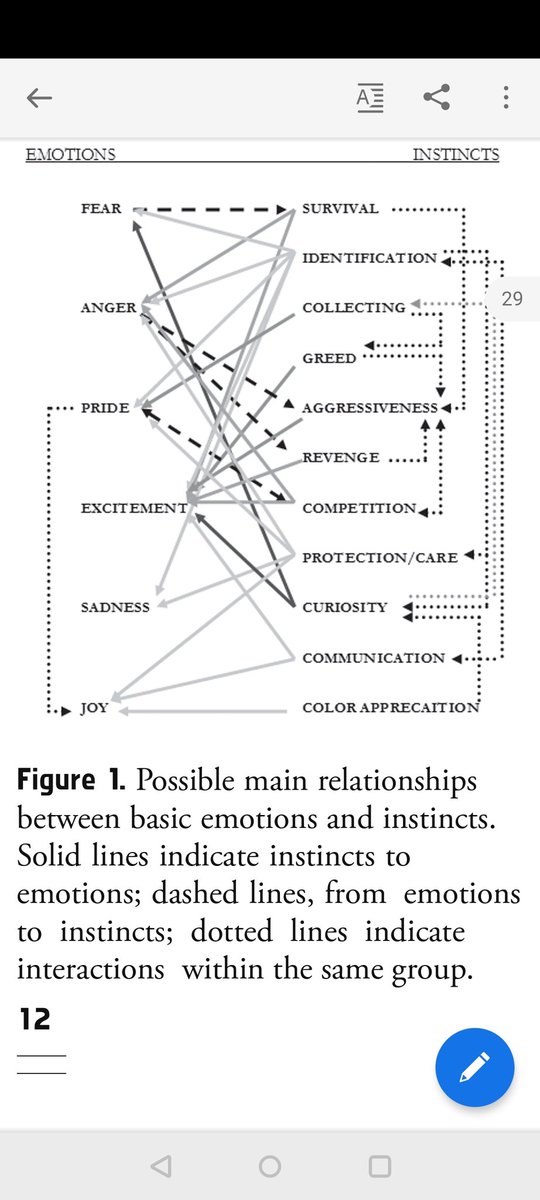 EMOTIONS

INSTINCTS

FEAR

ANGER

PRIDE

EXCITEMENT

SADNESS

JOY

SURVIVAL

IDENTIFICATION

COLLECTING

GREED

AGGRESSIVENESS

REVENGE

COMPETITION

PROTECTION/CARE

CURIOSITY

COMMUNICATION

COLOR APPRECAITION

29

**Figure 1.** Possible main relationships between basic emotions and instincts. Solid lines indicate instincts to emotions; dashed lines, from emotions to instincts; dotted lines indicate interactions within the same group.

12